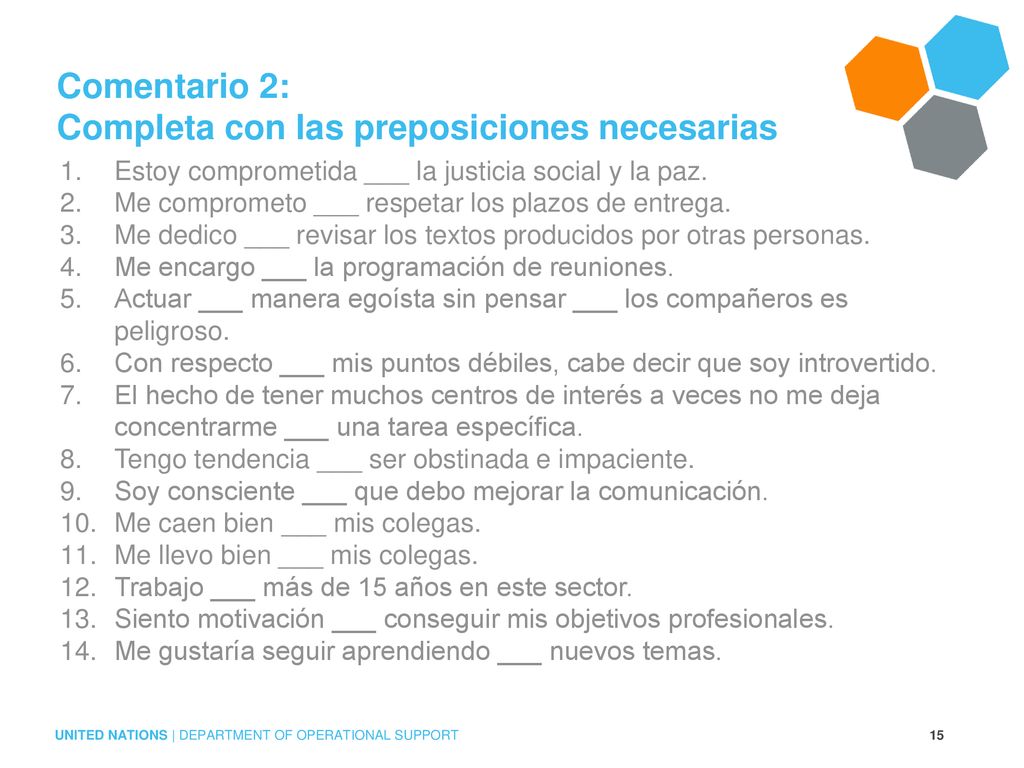 Comentario 2:
Completa con las preposiciones necesarias

1. Estoy comprometida ___ la justicia social y la paz.
2. Me comprometo ___ respetar los plazos de entrega.
3. Me dedico ___ revisar los textos producidos por otras personas.
4. Me encargo ___ la programación de reuniones.
5. Actuar ___ manera egoísta sin pensar ___ los compañeros es peligroso.
6. Con respecto ___ mis puntos débiles, cabe decir que soy introvertido.
7. El hecho de tener muchos centros de interés a veces no me deja concentrarme ___ una tarea específica.
8. Tengo tendencia ___ ser obstinada e impaciente.
9. Soy consciente ___ que debo mejorar la comunicación.
10. Me caen bien ___ mis colegas.
11. Me llevo bien ___ mis colegas.
12. Trabajo ___ más de 15 años en este sector.
13. Siento motivación ___ conseguir mis objetivos profesionales.
14. Me gustaría seguir aprendiendo ___ nuevos temas.

UNITED NATIONS | DEPARTMENT OF OPERATIONAL SUPPORT 15